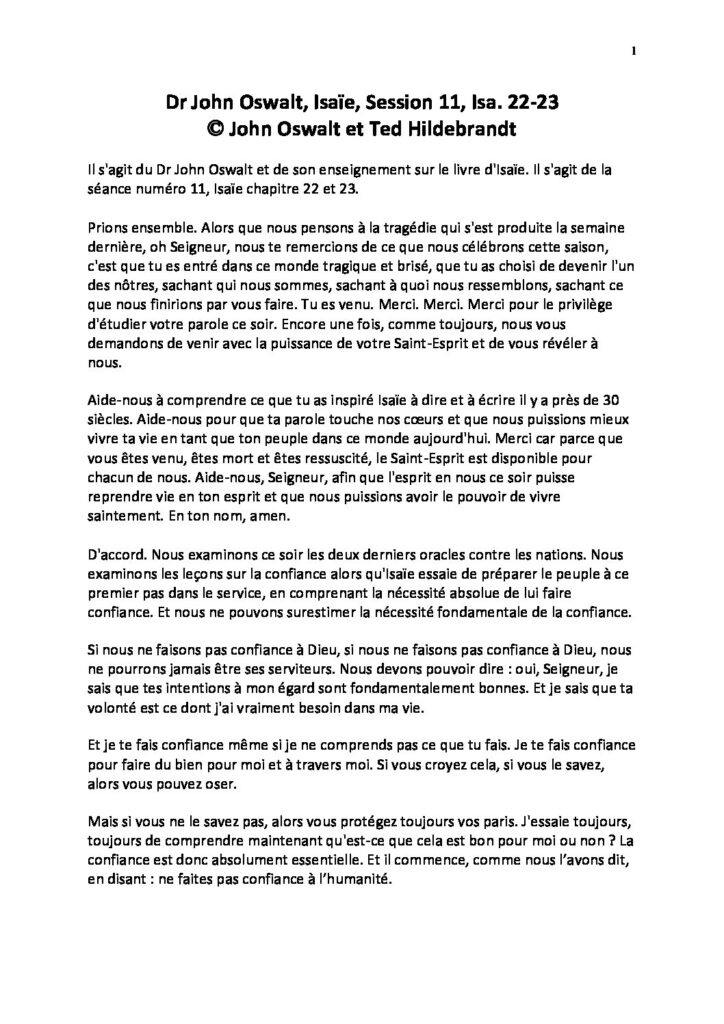 1

Dr John Oswalt, Isaïe, Session 11, Isa. 22-23
© John Oswalt et Ted Hildebrandt

Il s'agit du Dr John Oswalt et de son enseignement sur le livre d'Isaïe. Il s'agit de la séance numéro 11, Isaïe chapitre 22 et 23.

Prions ensemble. Alors que nous pensons à la tragédie qui s'est produite la semaine dernière, oh Seigneur, nous te remercions de ce que nous célébrons cette saison, c'est que tu es entré dans ce monde tragique et brisé, que tu as choisi de devenir l'un des nôtres, sachant qui nous sommes, sachant à quoi nous ressemblons, sachant ce que nous finirions par vous faire. Tu es venu. Merci. Merci. Merci pour le privilège d'étudier votre parole ce soir. Encore une fois, comme toujours, nous vous demandons de venir avec la puissance de votre Saint-Esprit et de vous révéler à nous.

Aide-nous à comprendre ce que tu as inspiré Isaïe à dire et à écrire il y a près de 30 siècles. Aide-nous pour que ta parole touche nos cœurs et que nous puissions mieux vivre ta vie en tant que ton peuple dans ce monde aujourd'hui. Merci car parce que vous êtes venu, êtes mort et êtes ressuscité, le Saint-Esprit est disponible pour chacun de nous. Aide-nous, Seigneur, afin que l'esprit en nous ce soir puisse reprendre vie en ton esprit et que nous puissions avoir le pouvoir de vivre saintement. En ton nom, amen.

D'accord. Nous examinons ce soir les deux derniers oracles contre les nations. Nous examinons les leçons sur la confiance alors qu'Isaïe essaie de préparer le peuple à ce premier pas dans le service, en comprenant la nécessité absolue de lui faire confiance. Et nous ne pouvons surestimer la nécessité fondamentale de la confiance.

Si nous ne faisons pas confiance à Dieu, si nous ne faisons pas confiance à Dieu, nous ne pourrons jamais être ses serviteurs. Nous devons pouvoir dire : oui, Seigneur, je sais que tes intentions à mon égard sont fondamentalement bonnes. Et je sais que ta volonté est ce dont j'ai vraiment besoin dans ma vie.

Et je te fais confiance même si je ne comprends pas ce que tu fais. Je te fais confiance pour faire du bien pour moi et à travers moi. Si vous croyez cela, si vous le savez, alors vous pouvez oser.

Mais si vous ne le savez pas, alors vous protégez toujours vos paris. J'essaie toujours, toujours de comprendre maintenant qu'est-ce que cela est bon pour moi ou non ? La confiance est donc absolument essentielle. Et il commence, comme nous l'avons dit, en disant : ne faites pas confiance à l'humanité.